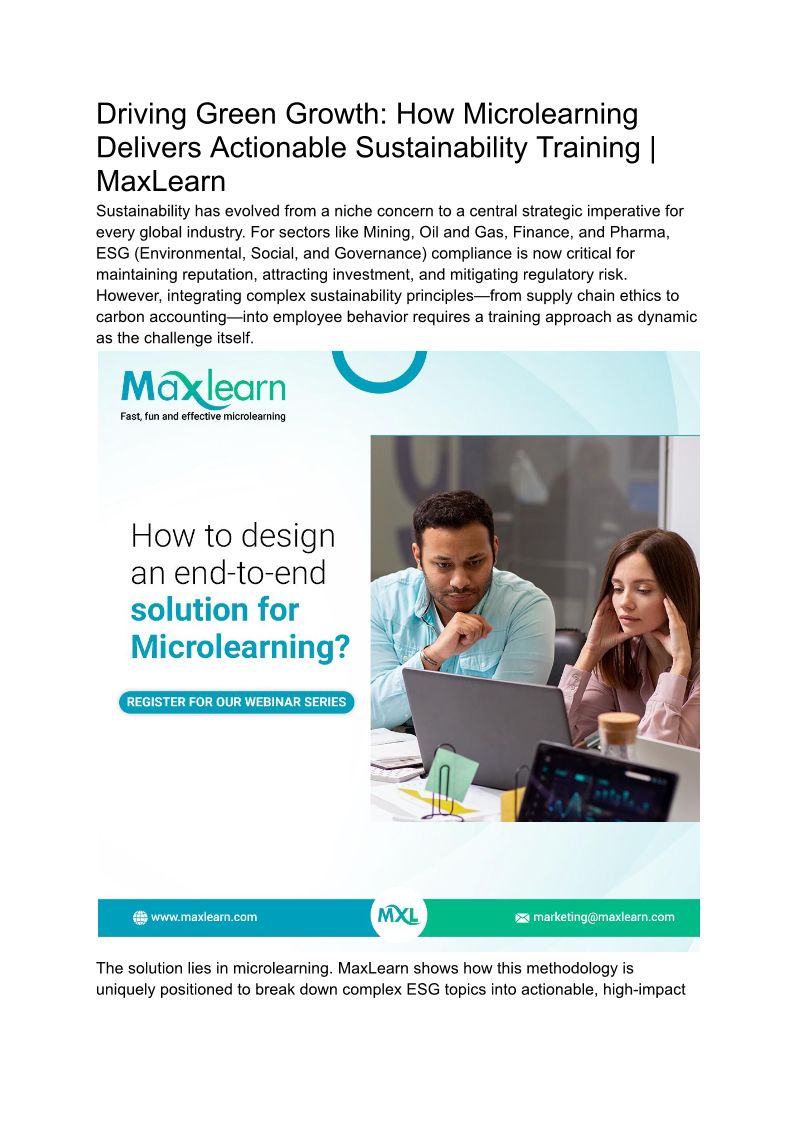 Driving Green Growth: How Microlearning Delivers Actionable Sustainability Training | MaxLearn

Sustainability has evolved from a niche concern to a central strategic imperative for every global industry. For sectors like Mining, Oil and Gas, Finance, and Pharma, ESG (Environmental, Social, and Governance) compliance is now critical for maintaining reputation, attracting investment, and mitigating regulatory risk. However, integrating complex sustainability principles—from supply chain ethics to carbon accounting—into employee behavior requires a training approach as dynamic as the challenge itself.

Maxlearn
Fast, fun and effective microlearning

How to design an end-to-end solution for Microlearning?

REGISTER FOR OUR WEBINAR SERIES

www.maxlearn.com
MXL
marketing@maxlearn.com

The solution lies in microlearning. MaxLearn shows how this methodology is uniquely positioned to break down complex ESG topics into actionable, high-impact